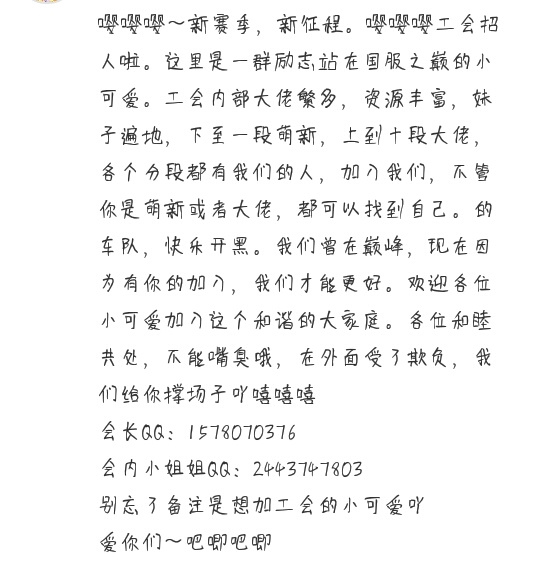 嘤嘤嘤～新赛季，新征程。嘤嘤嘤工会招人啦。这里是一群励志站在国服之巅的小可爱。工会内部大佬繁多，资源丰富，妹子遍地，下至一段萌新，上到十段大佬，各个分段都有我们的人，加入我们，不管你是萌新或者大佬，都可以找到自己。的车队，快乐开黑。我们曾在巅峰，现在因为有你的加入，我们才能更好。欢迎各位小可爱加入这个和谐的大家庭。各位和睦共处，不能嘴臭哦，在外面受了欺负，我们给你撑场子吖嘻嘻嘻
会长QQ：1578070376
会内小姐姐QQ：2443747803
别忘了备注是想加工会的小可爱吖
爱你们～吧唧吧唧